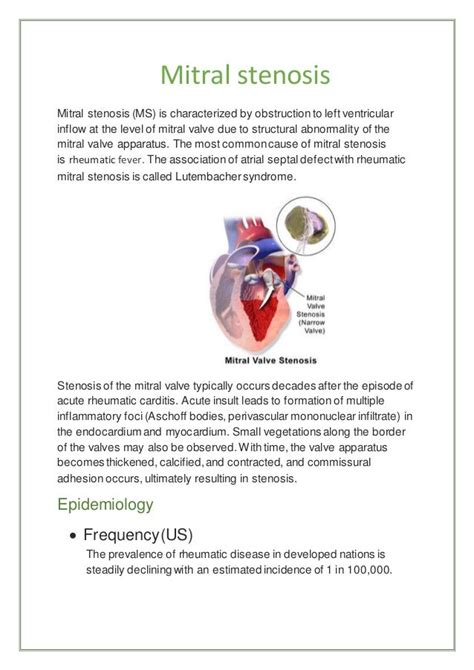 Mitral stenosis

Mitral stenosis (MS) is characterized by obstruction to left ventricular inflow at the level of mitral valve due to structural abnormality of the mitral valve apparatus. The most common cause of mitral stenosis is rheumatic fever. The association of atrial septal defect with rheumatic mitral stenosis is called Lutembacher syndrome.

Mitral Valve Stenosis (Narrow Valve)

Mitral Valve Stenosis

Stenosis of the mitral valve typically occurs decades after the episode of acute rheumatic carditis. Acute insult leads to formation of multiple inflammatory foci (Aschoff bodies, perivascular mononuclear infiltrate) in the endocardium and myocardium. Small vegetations along the border of the valves may also be observed. With time, the valve apparatus becomes thickened, calcified, and contracted, and commissural adhesion occurs, ultimately resulting in stenosis.

Epidemiology

• Frequency (US)
The prevalence of rheumatic disease in developed nations is steadily declining with an estimated incidence of 1 in 100,000.